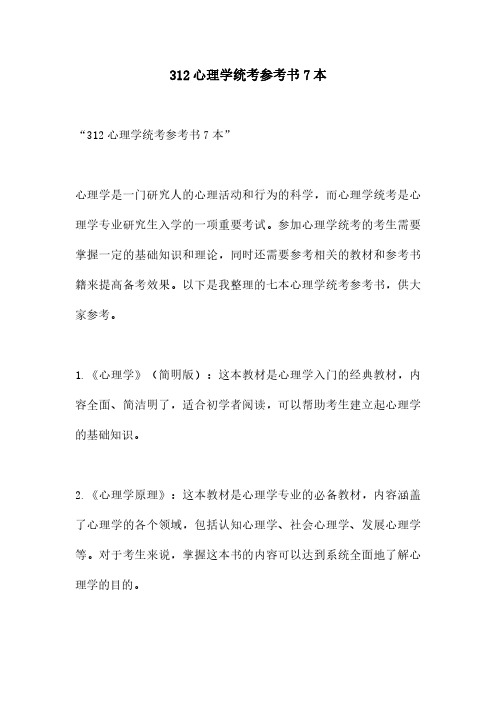 312 心理学统考参考书 7 本

“312 心理学统考参考书 7 本”

心理学是一门研究人的心理活动和行为的科学，而心理学统考是心理学专业研究生入学的一项重要考试。参加心理学统考的考生需要掌握一定的基础知识和理论，同时还需要参考相关的教材和参考书籍来提高备考效果。以下是我整理的七本心理学统考参考书，供大家参考。

1.《心理学》（简明版）：这本教材是心理学入门的经典教材，内容全面、简洁明了，适合初学者阅读，可以帮助考生建立起心理学的基础知识。

2.《心理学原理》：这本教材是心理学专业的必备教材，内容涵盖了心理学的各个领域，包括认知心理学、社会心理学、发展心理学等。对于考生来说，掌握这本书的内容可以达到系统全面地了解心理学的目的。